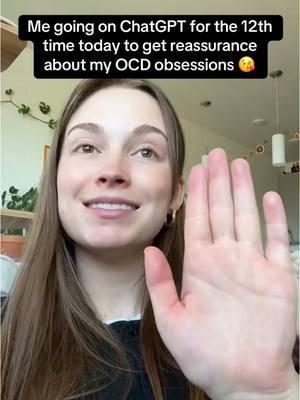 Me going on ChatGPT for the 12th time today to get reassurance about my OCD obsessions 😘